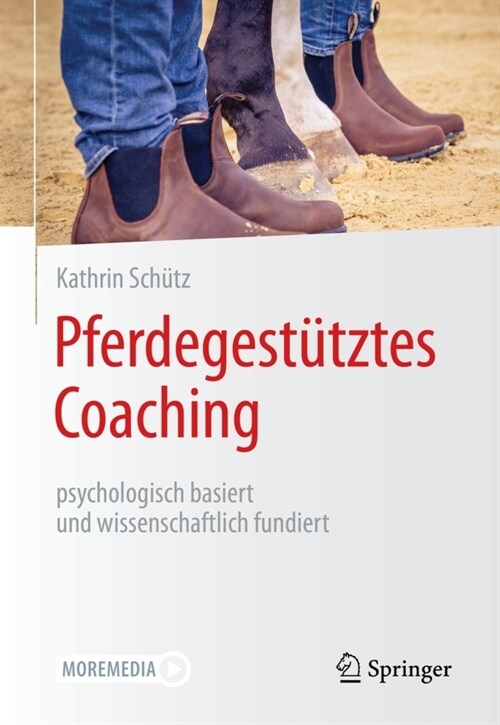 Kathrin Schütz

Pferdegestütztes Coaching

psychologisch basiert und wissenschaftlich fundiert

MOREMEDIA

Springer